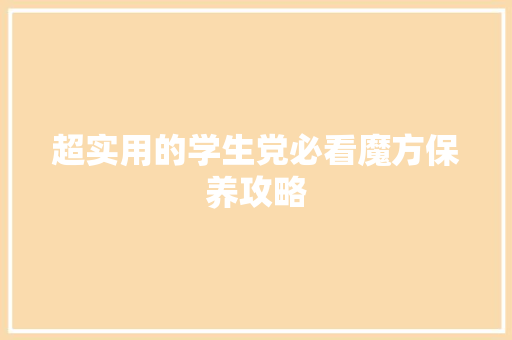 超实用的学生党必看魔方保养攻略